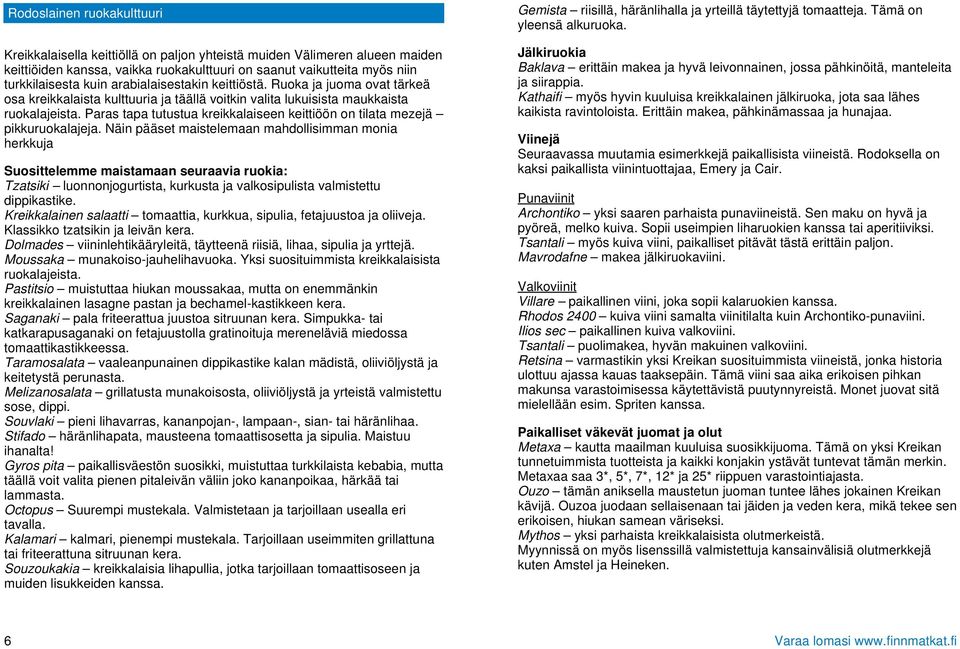 Rodoslainen ruokakulttuuri

Kreikkalaisella keittiöllä on paljon yhteistä muiden Välimeren alueen maiden keittiöiden kanssa, vaikka ruokakulttuuri on saanut vaikutteita myös niin turkkilaisesta kuin arabialaisestakin keittiöstä. Ruoka ja juoma ovat tärkeä osa kreikkalaista kulttuuria ja täällä voitkin valita lukuisista maukkaista ruokalajeista. Paras tapa tutustua kreikkalaiseen keittiöön on tilata mezejä – pikkuruokalajeja. Näin pääset maistelemaan mahdollisimman monia herkkuja

Suosittelemme maistamaan seuraavia ruokia:
Tzatsiki – luonnonjogurtista, kurkusta ja valkosipulista valmistettu dippikastike.
Kreikkalainen salaatti – tomaattia, kurkkua, sipulia, fetajuustoa ja oliiveja. Klassikko tzatsikin ja leivän kera.
Dolmades – viininlehtikääryleitä, täytteenä riisiä, lihaa, sipulia ja yrttejä.
Moussaka – munakoiso-jauhelihavuoka. Yksi suosituimmista kreikkalaisista ruokalajeista.
Pastitsio – muistuttaa hiukan moussakaa, mutta on enemmänkin kreikkalainen lasagne pastan ja bechamel-kastikkeen kera.
Saganaki – pala friteerattua juustoa sitruunan kera. Simpukka- tai katkarapusaganaki on fetajuustolla gratinoituja mereneläviä miedossa tomaattikastikkeessa.
Taramosalata – vaaleanpunainen dippikastike kalan mädistä, oliiviöljystä ja keitetystä perunasta.
Melizanosalata – grillatusta munakoisosta, oliiviöljystä ja yrteistä valmistettu sose, dippi.
Souvlaki – pieni lihavarras, kananpojan-, lampaan-, sian- tai häränlihaa.
Stifado – häränlihapata, mausteena tomaattisosetta ja sipulia. Maistuu ihanalta!
Gyros pita – paikallisväestön suosikki, muistuttaa turkkilaista kebabia, mutta täällä voit valita pienen pitaleivän väliin joko kananpoikaa, härkää tai lammasta.
Octopus – Suurempi mustekala. Valmistetaan ja tarjoillaan usealla eri tavalla.
Kalamari – kalmari, pienempi mustekala. Tarjoillaan useimmiten grillattuna tai friteerattuna sitruunan kera.
Souzoukakia – kreikkalaisia lihapullia, jotka tarjoillaan tomaattisoseen ja muiden lisukkeiden kanssa.

Gemista – riisillä, häränlihalla ja yrteillä täytettyjä tomaatteja. Tämä on yleensä alkuruoka.

Jälkiruokia
Baklava – erittäin makea ja hyvä leivonnainen, jossa pähkinöitä, manteleita ja siirappia.
Kathaifi – myös hyvin kuuluisa kreikkalainen jälkiruoka, jota saa lähes kaikista ravintoloista. Erittäin makea, pähkinämassaa ja hunajaa.

Viinejä
Seuraavassa muutamia esimerkkejä paikallisista viineistä. Rodoksella on kaksi paikallista viinintuottajaa, Emery ja Cair.

Punaviinit
Archontiko – yksi saaren parhaista punaviineistä. Sen maku on hyvä ja pyöreä, melko kuiva. Sopii useimpien liharuokien kanssa tai aperitiiviksi.
Tsantali – myös kuiva viini, paikalliset pitävät tästä erittäin paljon.
Mavrodafne – makea jälkiruokaviini.

Valkoviinit
Villare – paikallinen viini, joka sopii kalaruokien kanssa.
Rhodos 2400 – kuiva viini samalta viinitilalta kuin Archontiko-punaviini.
Ilios sec – paikallinen kuiva valkoviini.
Tsantali – puolimakea, hyvän makuinen valkoviini.
Retsina – varmastikin yksi Kreikan suosituimmista viineistä, jonka historia ulottuu ajassa kauas taaksepäin. Tämä viini saa aika erikoisen pihkan makunsa varastoimisessa käytettävistä puutynnyreistä. Monet juovat sitä mielellään esim. Spriten kanssa.

Paikalliset väkevät juomat ja olut
Metaxa – kautta maailman kuuluisa suosikkijuoma. Tämä on yksi Kreikan tunnetuimmista tuotteista ja kaikki konjakin ystävät tuntevat tämän merkin. Metaxaa saa 3*, 5*, 7*, 12* ja 25* riippuen varastointiajasta.
Ouzo – tämän aniksella maustetun juoman tuntee lähes jokainen Kreikan kävijä. Ouzoa juodaan sellaisenaan tai jäiden ja veden kera, mikä tekee sen erikoisen, hiukan samean väriseksi.
Mythos – yksi parhaista kreikkalaisista olutmerkeistä.
Myynnissä on myös lisenssillä valmistettuja kansainvälisiä olutmerkkejä kuten Amstel ja Heineken.

6

Varaa lomasi www.finnmatkat.fi